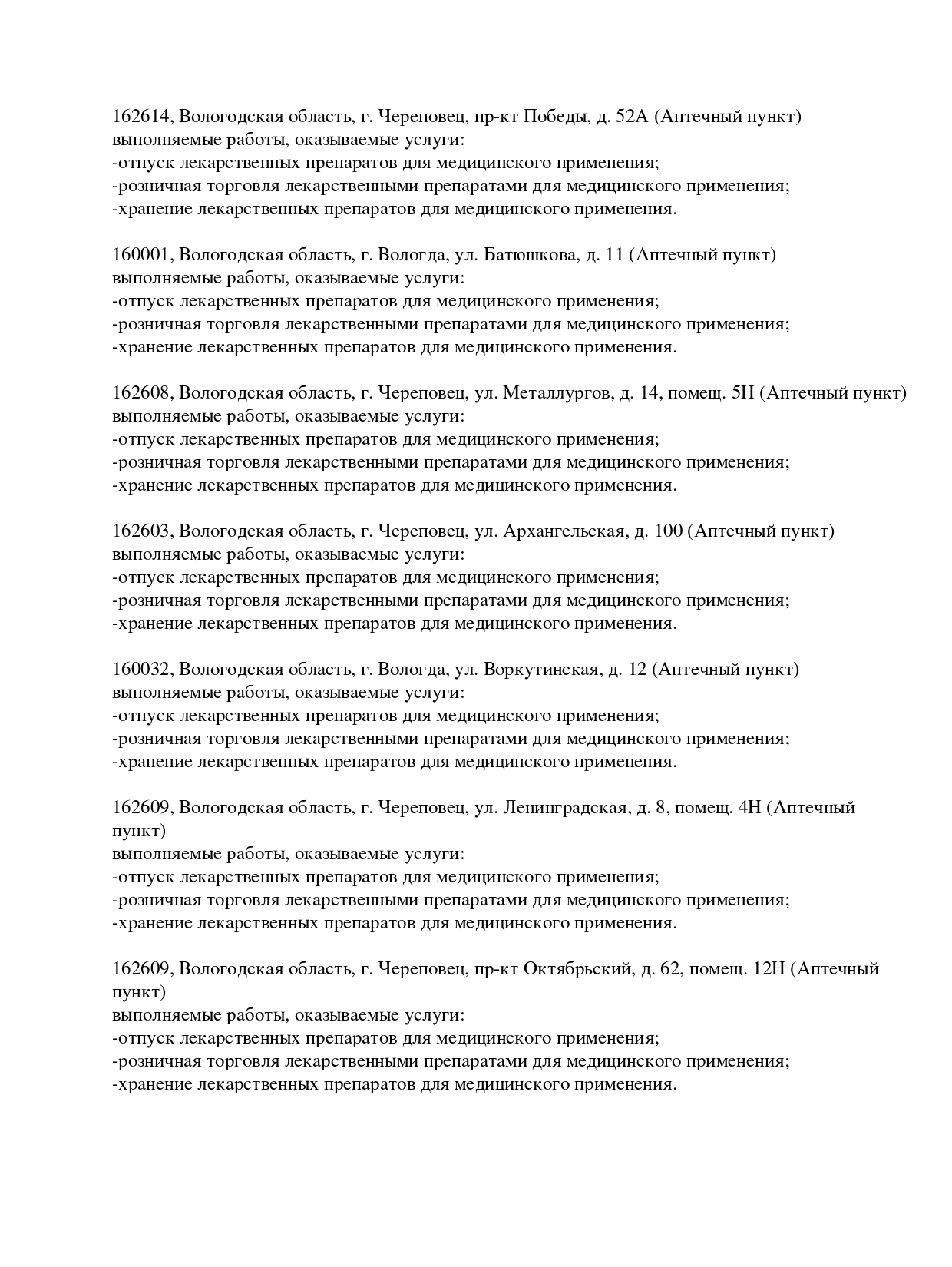 162614, Вологодская область, г. Череповец, пр-кт Победы, д. 52А (Аптечный пункт)
выполняемые работы, оказываемые услуги:
-отпуск лекарственных препаратов для медицинского применения;
-розничная торговля лекарственными препаратами для медицинского применения;
-хранение лекарственных препаратов для медицинского применения.

160001, Вологодская область, г. Вологда, ул. Батюшкова, д. 11 (Аптечный пункт)
выполняемые работы, оказываемые услуги:
-отпуск лекарственных препаратов для медицинского применения;
-розничная торговля лекарственными препаратами для медицинского применения;
-хранение лекарственных препаратов для медицинского применения.

162608, Вологодская область, г. Череповец, ул. Металлургов, д. 14, помещ. 5Н (Аптечный пункт)
выполняемые работы, оказываемые услуги:
-отпуск лекарственных препаратов для медицинского применения;
-розничная торговля лекарственными препаратами для медицинского применения;
-хранение лекарственных препаратов для медицинского применения.

162603, Вологодская область, г. Череповец, ул. Архангельская, д. 100 (Аптечный пункт)
выполняемые работы, оказываемые услуги:
-отпуск лекарственных препаратов для медицинского применения;
-розничная торговля лекарственными препаратами для медицинского применения;
-хранение лекарственных препаратов для медицинского применения.

160032, Вологодская область, г. Вологда, ул. Воркутинская, д. 12 (Аптечный пункт)
выполняемые работы, оказываемые услуги:
-отпуск лекарственных препаратов для медицинского применения;
-розничная торговля лекарственными препаратами для медицинского применения;
-хранение лекарственных препаратов для медицинского применения.

162609, Вологодская область, г. Череповец, ул. Ленинградская, д. 8, помещ. 4Н (Аптечный пункт)
выполняемые работы, оказываемые услуги:
-отпуск лекарственных препаратов для медицинского применения;
-розничная торговля лекарственными препаратами для медицинского применения;
-хранение лекарственных препаратов для медицинского применения.

162609, Вологодская область, г. Череповец, пр-кт Октябрьский, д. 62, помещ. 12Н (Аптечный пункт)
выполняемые работы, оказываемые услуги:
-отпуск лекарственных препаратов для медицинского применения;
-розничная торговля лекарственными препаратами для медицинского применения;
-хранение лекарственных препаратов для медицинского применения.